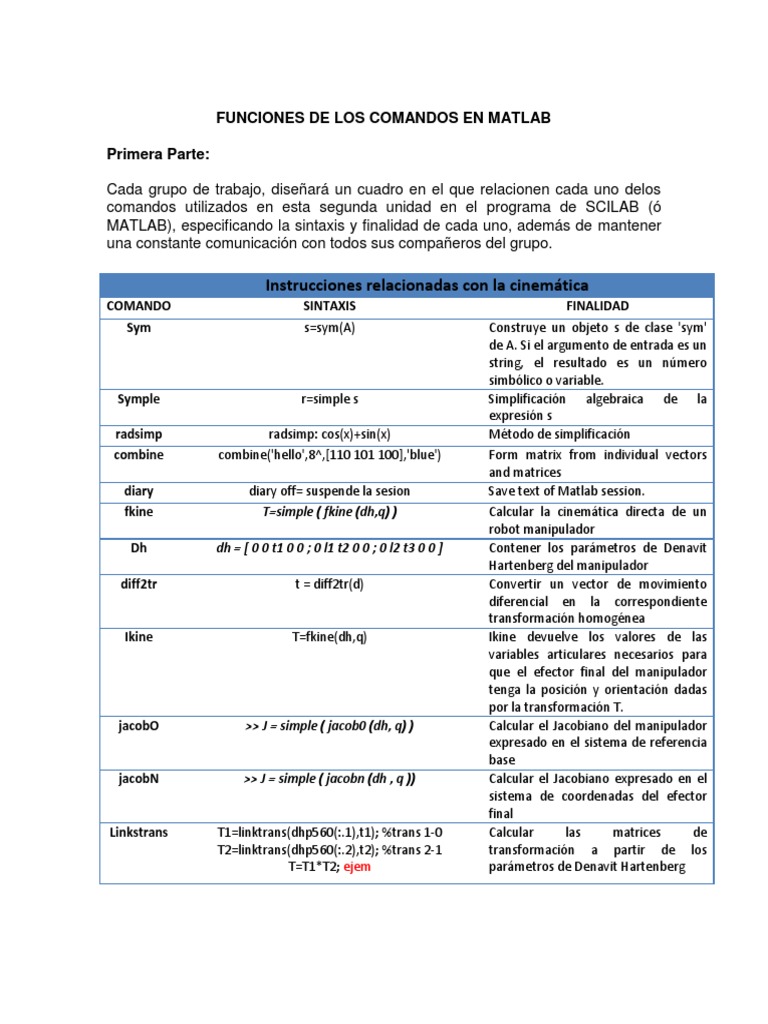 FUNCIONES DE LOS COMANDOS EN MATLAB

Primera Parte:

Cada grupo de trabajo, diseñará un cuadro en el que relacionen cada uno delos comandos utilizados en esta segunda unidad en el programa de SCILAB (ó MATLAB), especificando la sintaxis y finalidad de cada uno, además de mantener una constante comunicación con todos sus compañeros del grupo.

Instrucciones relacionadas con la cinemática

| COMANDO | SINTAXIS | FINALIDAD |
|---|---|---|
| Sym | s=sym(A) | Construye un objeto s de clase 'sym' de A. Si el argumento de entrada es un string, el resultado es un número simbólico o variable. |
| Symple | r=simple s | Simplificación algebraica de la expresión s |
| radsimp | radsimp: cos(x)+sin(x) | Método de simplificación |
| combine | combine('hello',8^,[110 101 100],'blue') | Form matrix from individual vectors and matrices |
| diary | diary off= suspende la sesion | Save text of Matlab session. |
| fkine | T=simple ( fkine (dh,q) ) | Calcular la cinemática directa de un robot manipulador |
| Dh | dh = [ 0 0 t1 0 0 ; 0 l1 t2 0 0 ; 0 l2 t3 0 0 ] | Contener los parámetros de Denavit Hartenberg del manipulador |
| diff2tr | t = diff2tr(d) | Convertir un vector de movimiento diferencial en la correspondiente transformación homogénea |
| Ikine | T=fkine(dh,q) | Ikine devuelve los valores de las variables articulares necesarios para que el efector final del manipulador tenga la posición y orientación dadas por la transformación T. |
| jacobO | >> J = simple ( jacob0 (dh, q) ) | Calcular el Jacobiano del manipulador expresado en el sistema de referencia base |
| jacobN | >> J = simple ( jacobn (dh , q )) | Calcular el Jacobiano expresado en el sistema de coordenadas del efector final |
| Linkstrans | T1=linktrans(dhp560(:.1),t1); %trans 1-0 T2=linktrans(dhp560(:.2),t2); %trans 2-1 T=T1*T2; ejem | Calcular las matrices de transformación a partir de los parámetros de Denavit Hartenberg |